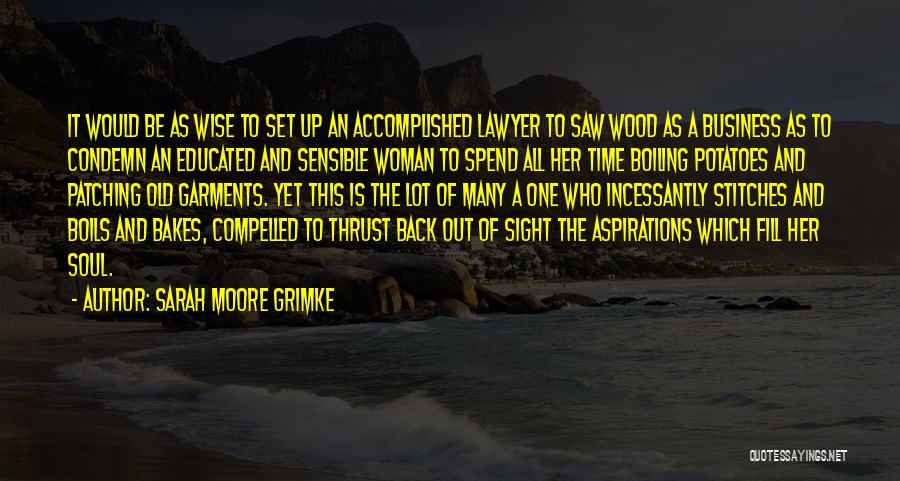 IT WOULD BE AS WISE TO SET UP AN ACCOMPLISHED LAWYER TO SAW WOOD AS A BUSINESS AS TO CONDEMN AN EDUCATED AND SENSIBLE WOMAN TO SPEND ALL HER TIME BOILING POTATOES AND PATCHING OLD GARMENTS. YET THIS IS THE LOT OF MANY A ONE WHO INCESSANTLY STITCHES AND BOILS AND BAKES, COMPELLED TO THRUST BACK OUT OF SIGHT THE ASPIRATIONS WHICH FILL HER SOUL.

- AUTHOR: SARAH MOORE GRIMKE

QUOTESSAYINGS.NET